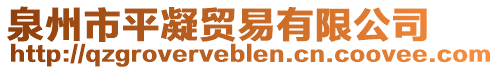 泉州市平凝贸易有限公司
http://qzgroverveblen.cn.coovee.com